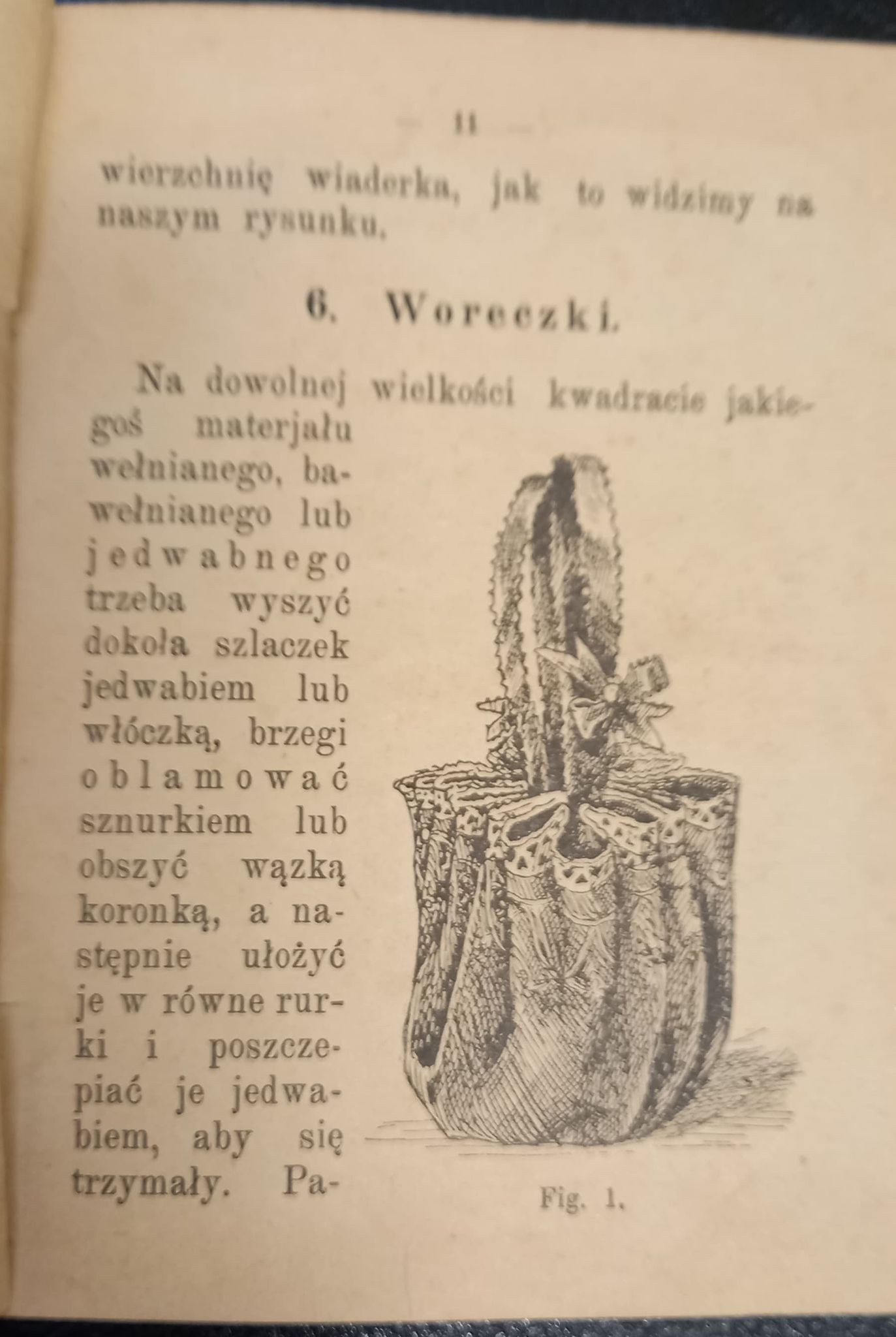 — 11 —

wierzchnię wiaderka, jak to widzimy na naszym rysunku.

6. Woreczki.

Na dowolnej wielkości kwadracie jakiegoś materjału wełnianego, bawełnianego lub jedwabnego trzeba wyszyć dokoła szlaczek jedwabiem lub włóczką, brzegi oblamować sznurkiem lub obszyć wązką koronką, a następnie ułożyć je w równe rurki i poszczepiać je jedwabiem, aby się trzymały. Pa-

Fig. 1.